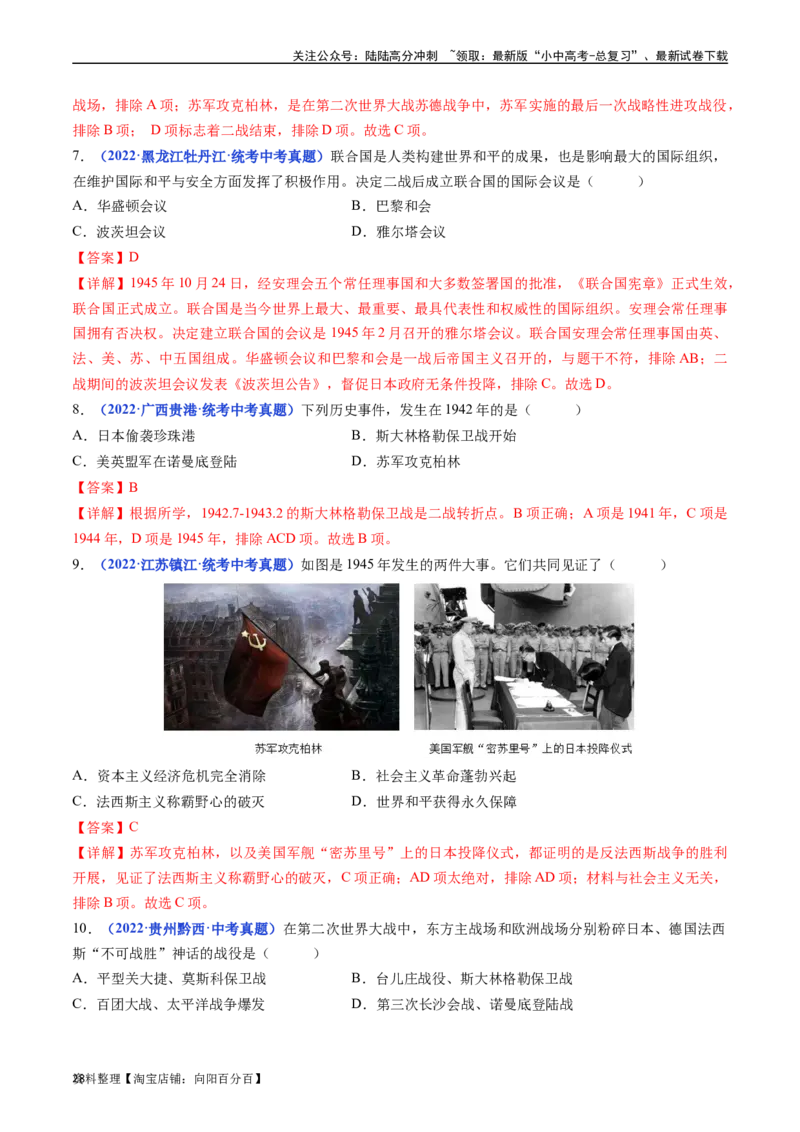 关注公众号：陆陆高分冲刺 ~领取：最新版“小中高考-总复习”、最新试卷下载

战场，排除A项；苏军攻克柏林，是在第二次世界大战苏德战争中，苏军实施的最后一次战略性进攻战役，排除B项；D项标志着二战结束，排除D项。故选C项。

7.（2022·黑龙江牡丹江·统考中考真题）联合国是人类构建世界和平的成果，也是影响最大的国际组织，在维护国际和平与安全方面发挥了积极作用。决定二战后成立联合国的国际会议是（　　）

A．华盛顿会议　B．巴黎和会

C．波茨坦会议　D．雅尔塔会议

【答案】D

【详解】1945年10月24日，经安理会五个常任理事国和大多数签署国的批准，《联合国宪章》正式生效，联合国正式成立。联合国是当今世界上最大、最重要、最具代表性和权威性的国际组织。安理会常任理事国拥有否决权。决定建立联合国的会议是1945年2月召开的雅尔塔会议。联合国安理会常任理事国由英、法、美、苏、中五国组成。华盛顿会议和巴黎和会是一战后帝国主义召开的，与题干不符，排除AB；二战期间的波茨坦会议发表《波茨坦公告》，督促日本政府无条件投降，排除C。故选D。

8.（2022·广西贵港·统考中考真题）下列历史事件，发生在1942年的是（　　）

A．日本偷袭珍珠港　B．斯大林格勒保卫战开始

C．美英盟军在诺曼底登陆　D．苏军攻克柏林

【答案】B

【详解】根据所学，1942.7-1943.2的斯大林格勒保卫战是二战转折点。B项正确；A项是1941年，C项是1944年，D项是1945年，排除ACD项。故选B项。

9.（2022·江苏镇江·统考中考真题）如图是1945年发生的两件大事。它们共同见证了（　　）

苏军攻克柏林

美国军舰“密苏里号”上的日本投降仪式

A．资本主义经济危机完全消除　B．社会主义革命蓬勃兴起

C．法西斯主义称霸野心的破灭　D．世界和平获得永久保障

【答案】C

【详解】苏军攻克柏林，以及美国军舰“密苏里号”上的日本投降仪式，都证明的是反法西斯战争的胜利开展，见证了法西斯主义称霸野心的破灭，C项正确；AD项太绝对，排除AD项；材料与社会主义无关，排除B项。故选C项。

10.（2022·贵州黔西·中考真题）在第二次世界大战中，东方主战场和欧洲战场分别粉碎日本、德国法西斯“不可战胜”神话的战役是（　　）

A．平型关大捷、莫斯科保卫战　B．台儿庄战役、斯大林格勒保卫战

C．百团大战、太平洋战争爆发　D．第三次长沙会战、诺曼底登陆战

28料整理【淘宝店铺：向阳百分百】